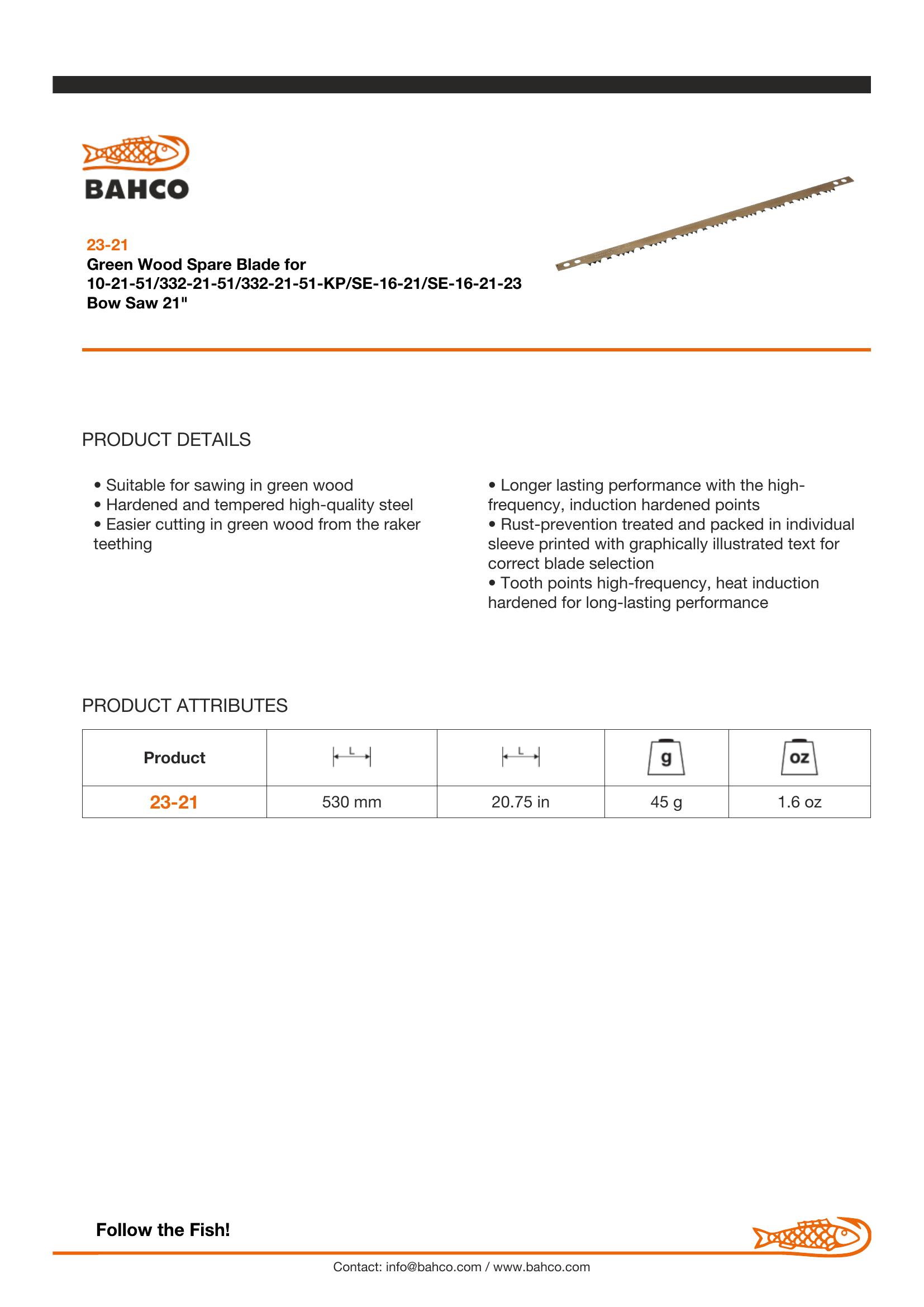 BAHCO

23-21
Green Wood Spare Blade for
10-21-51/332-21-51/332-21-51-KP/SE-16-21/SE-16-21-23
Bow Saw 21"

PRODUCT DETAILS

• Suitable for sawing in green wood
• Hardened and tempered high-quality steel
• Easier cutting in green wood from the raker teething

• Longer lasting performance with the high-frequency, induction hardened points
• Rust-prevention treated and packed in individual sleeve printed with graphically illustrated text for correct blade selection
• Tooth points high-frequency, heat induction hardened for long-lasting performance

PRODUCT ATTRIBUTES

| Product | L | L | g | oz |
|---|---|---|---|---|
| 23-21 | 530 mm | 20.75 in | 45 g | 1.6 oz |

Follow the Fish!

Contact: info@bahco.com / www.bahco.com